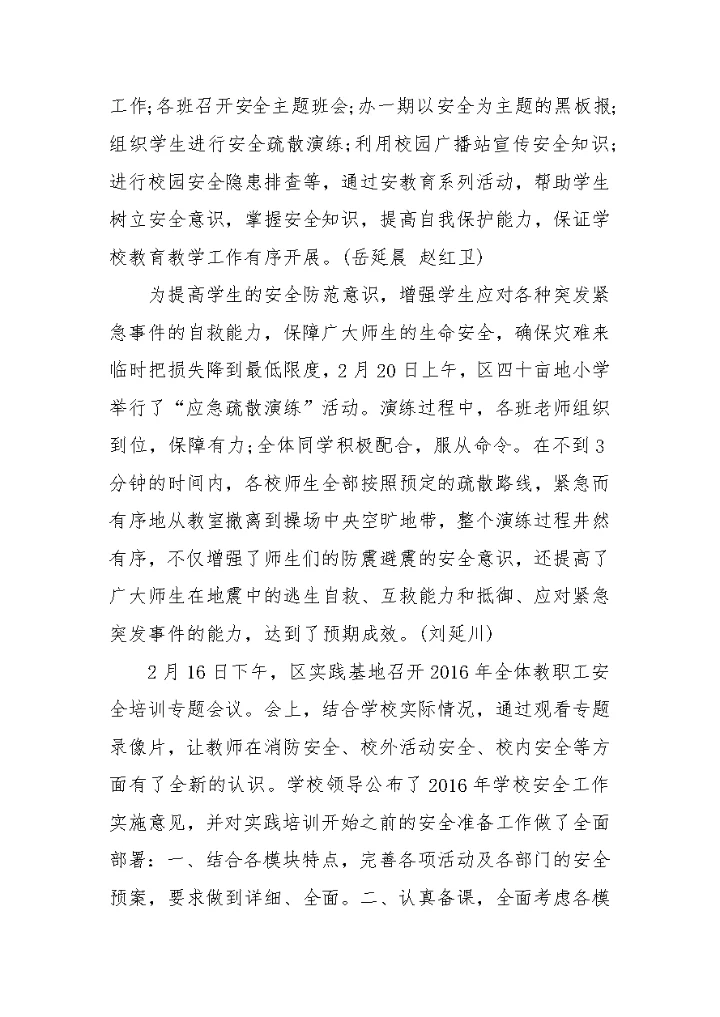 工作;各班召开安全主题班会;办一期以安全为主题的黑板报;组织学生进行安全疏散演练;利用校园广播站宣传安全知识;进行校园安全隐患排查等，通过安教育系列活动，帮助学生树立安全意识，掌握安全知识，提高自我保护能力，保证学校教育教学工作有序开展。(岳延晨 赵红卫)

为提高学生的安全防范意识，增强学生应对各种突发紧急事件的自救能力，保障广大师生的生命安全，确保灾难来临时把损失降到最低限度，2月20日上午，区四十亩地小学举行了“应急疏散演练”活动。演练过程中，各班老师组织到位，保障有力;全体同学积极配合，服从命令。在不到3分钟的时间内，各校师生全部按照预定的疏散路线，紧急而有序地从教室撤离到操场中央空旷地带，整个演练过程井然有序，不仅增强了师生们的防震避震的安全意识，还提高了广大师生在地震中的逃生自救、互救能力和抵御、应对紧急突发事件的能力，达到了预期成效。(刘延川)

2月16日下午，区实践基地召开2016年全体教职工安全培训专题会议。会上，结合学校实际情况，通过观看专题录像片，让教师在消防安全、校外活动安全、校内安全等方面有了全新的认识。学校领导公布了2016年学校安全工作实施意见，并对实践培训开始之前的安全准备工作做了全面部署：一、结合各模块特点，完善各项活动及各部门的安全预案，要求做到详细、全面。二、认真备课，全面考虑各模